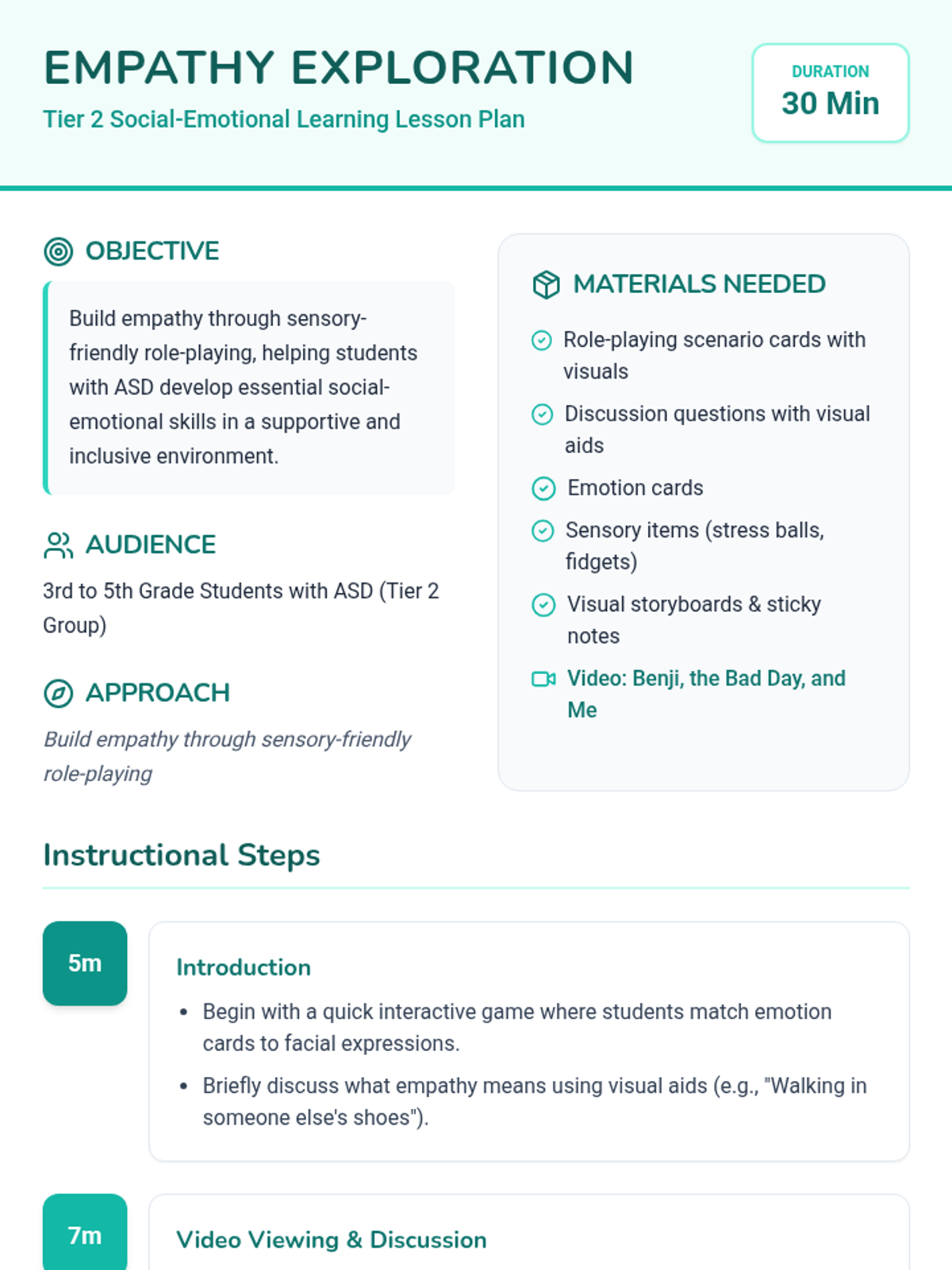 EMPATHY EXPLORATION

Tier 2 Social-Emotional Learning Lesson Plan

DURATION
30 Min

OBJECTIVE

Build empathy through sensory-friendly role-playing, helping students with ASD develop essential social-emotional skills in a supportive and inclusive environment.

AUDIENCE

3rd to 5th Grade Students with ASD (Tier 2 Group)

APPROACH

Build empathy through sensory-friendly role-playing

MATERIALS NEEDED

Role-playing scenario cards with visuals

Discussion questions with visual aids

Emotion cards

Sensory items (stress balls, fidgets)

Visual storyboards & sticky notes

Video: Benji, the Bad Day, and Me

Instructional Steps

5m

Introduction

• Begin with a quick interactive game where students match emotion cards to facial expressions.

• Briefly discuss what empathy means using visual aids (e.g., "Walking in someone else's shoes").

7m

Video Viewing & Discussion